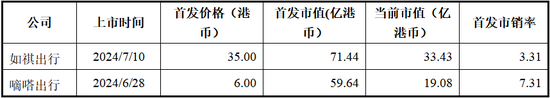 | 公司 | 上市时间 | 首发价格（港币） | 首发市值(亿港币) | 当前市值（亿港币） | 首发市销率 |
|---|---|---|---|---|---|
| 如祺出行 | 2024/7/10 | 35.00 | 71.44 | 33.43 | 3.31 |
| 嘀嗒出行 | 2024/6/28 | 6.00 | 59.64 | 19.08 | 7.31 |